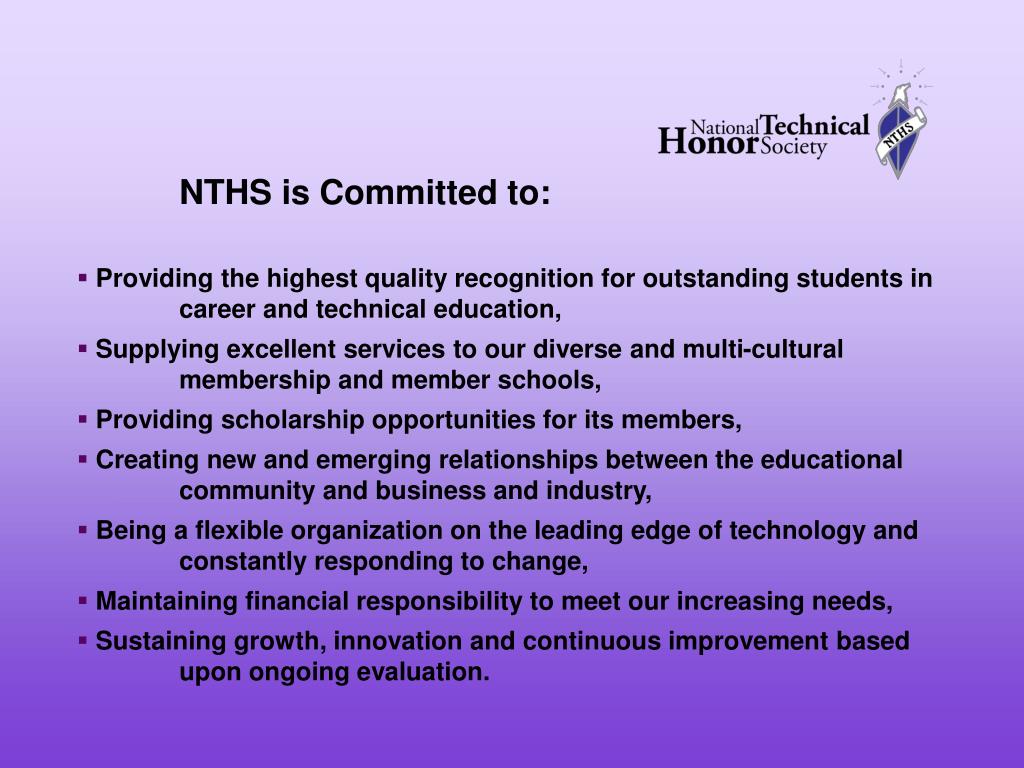 National Technical Honor Society

NTHS

NTHS is Committed to:

▪ Providing the highest quality recognition for outstanding students in career and technical education,

▪ Supplying excellent services to our diverse and multi-cultural membership and member schools,

▪ Providing scholarship opportunities for its members,

▪ Creating new and emerging relationships between the educational community and business and industry,

▪ Being a flexible organization on the leading edge of technology and constantly responding to change,

▪ Maintaining financial responsibility to meet our increasing needs,

▪ Sustaining growth, innovation and continuous improvement based upon ongoing evaluation.